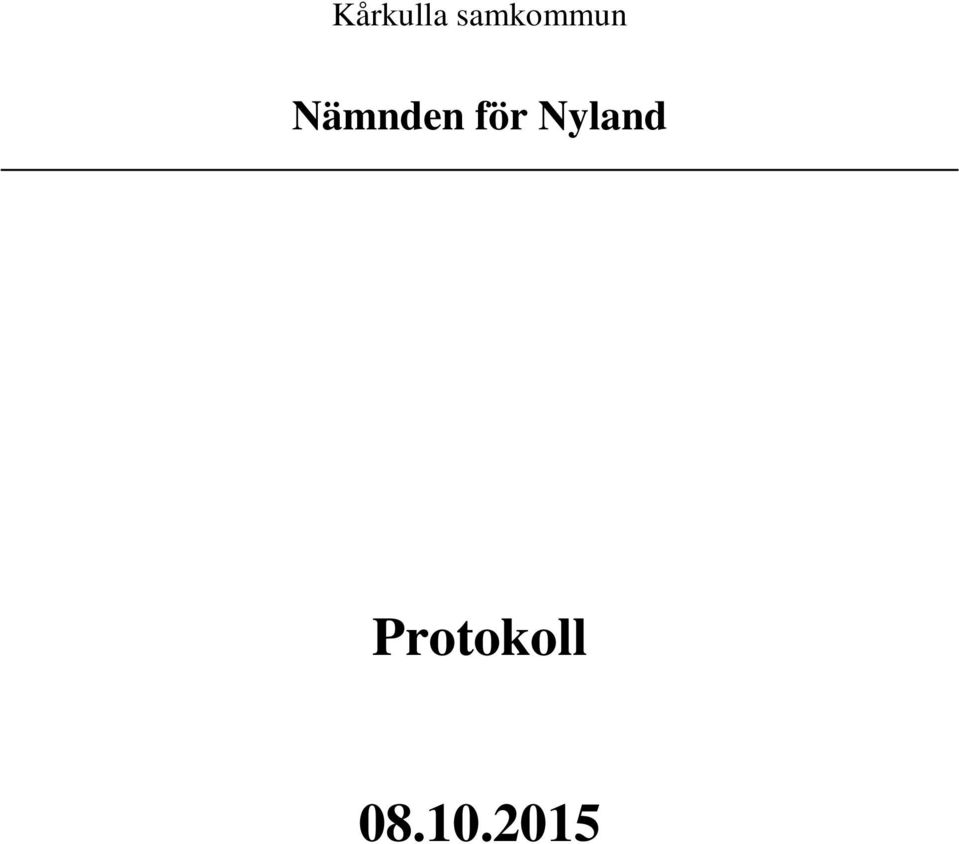 Kårkulla samkommun

Nämnden för Nyland

Protokoll

08.10.2015